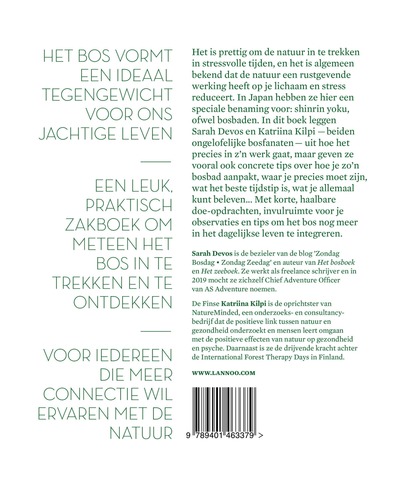 HET BOS VORMT EEN IDEAAL TEGENGEWICHT VOOR ONS JACHTIGE LEVEN

EEN LEUK, PRAKTISCH ZAKBOEK OM METEEN HET BOS IN TE TREKKEN EN TE ONTDEKKEN

VOOR IEDEREEN DIE MEER CONNECTIE WIL ERVAREN MET DE NATUUR

Het is prettig om de natuur in te trekken in stressvolle tijden, en het is algemeen bekend dat de natuur een rustgevende werking heeft op je lichaam en stress reduceert. In Japan hebben ze hier een speciale benaming voor: shinrin yoku, ofwel bosbaden. In dit boek leggen Sarah Devos en Katriina Kilpi — beiden ongelofelijke bosfanaten — uit hoe het precies in z'n werk gaat, maar geven ze vooral ook concrete tips over hoe je zo'n bosbad aanpakt, waar je precies moet zijn, wat het beste tijdstip is, wat je allemaal kunt beleven... Met korte, haalbare doe-opdrachten, invulruimte voor je observaties en tips om het bos nog meer in het dagelijkse leven te integreren.

Sarah Devos is de bezieler van de blog 'Zondag Bosdag • Zondag Zeedag' en auteur van Het bosboek en Het zeeboek. Ze werkt als freelance schrijver en in 2019 mocht ze zichzelf Chief Adventure Officer van AS Adventure noemen.

De Finse Katriina Kilpi is de oprichtster van NatureMinded, een onderzoeks- en consultancybedrijf dat de positieve link tussen natuur en gezondheid onderzoekt en mensen leert omgaan met de positieve effecten van natuur op gezondheid en psyche. Daarnaast is ze de drijvende kracht achter de International Forest Therapy Days in Finland.

WWW.LANNOO.COM

9 789401 463379 >